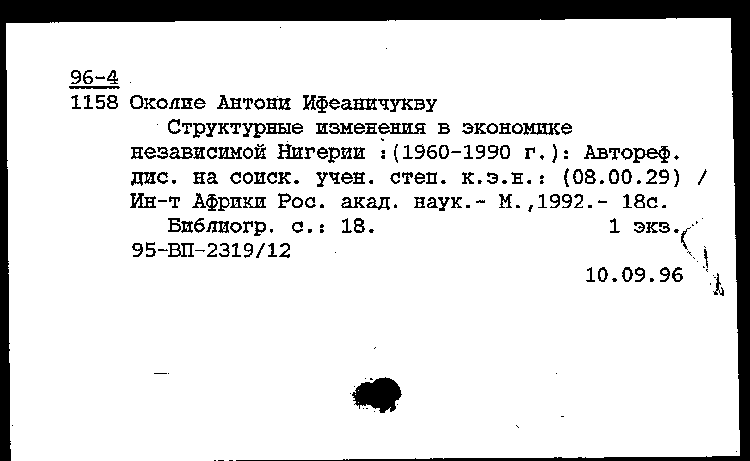 96-4
1158 Околие Антони Ифеаничукву
Структурные изменения в экономике независимой Нигерии :(1960-1990 г.): Автореф. дис. на соиск. учен. степ. к.э.н.: (08.00.29) / Ин-т Африки Рос. акад. наук.- М.,1992.- 18с.
Библиогр. с.: 18. 1 экз.
95-ВП-2319/12
10.09.96